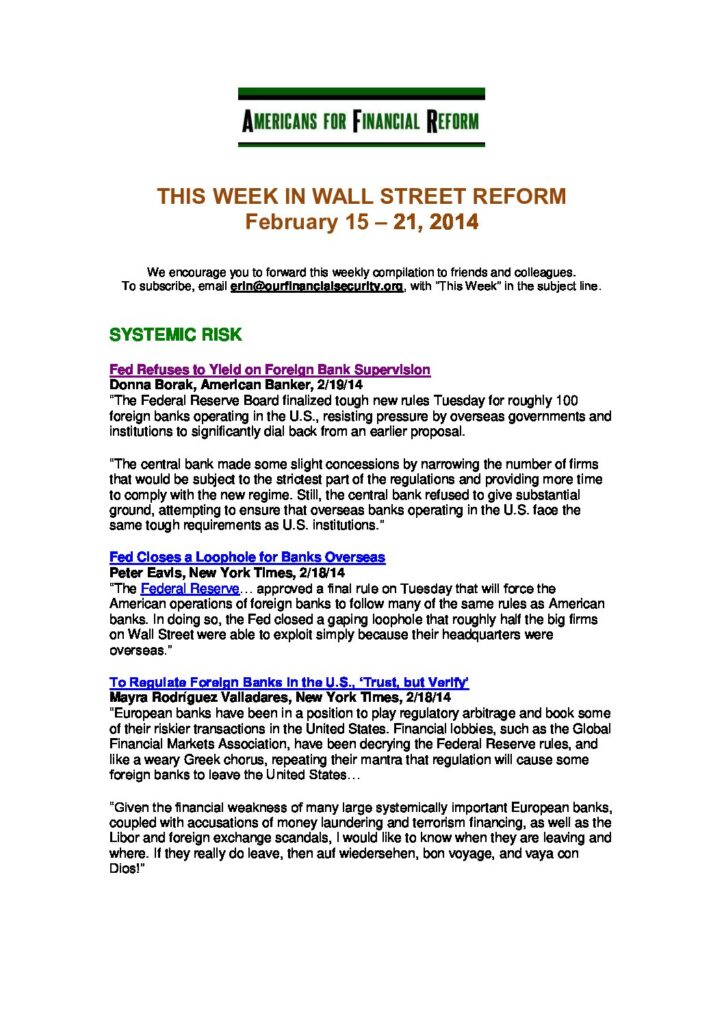 AMERICANS FOR FINANCIAL REFORM

THIS WEEK IN WALL STREET REFORM
February 15 – 21, 2014

We encourage you to forward this weekly compilation to friends and colleagues. To subscribe, email erin@ourfinancialsecurity.org, with "This Week" in the subject line.

SYSTEMIC RISK

Fed Refuses to Yield on Foreign Bank Supervision
Donna Borak, American Banker, 2/19/14
"The Federal Reserve Board finalized tough new rules Tuesday for roughly 100 foreign banks operating in the U.S., resisting pressure by overseas governments and institutions to significantly dial back from an earlier proposal.

"The central bank made some slight concessions by narrowing the number of firms that would be subject to the strictest part of the regulations and providing more time to comply with the new regime. Still, the central bank refused to give substantial ground, attempting to ensure that overseas banks operating in the U.S. face the same tough requirements as U.S. institutions."

Fed Closes a Loophole for Banks Overseas
Peter Eavis, New York Times, 2/18/14
"The Federal Reserve… approved a final rule on Tuesday that will force the American operations of foreign banks to follow many of the same rules as American banks. In doing so, the Fed closed a gaping loophole that roughly half the big firms on Wall Street were able to exploit simply because their headquarters were overseas."

To Regulate Foreign Banks in the U.S., 'Trust, but Verify'
Mayra Rodríguez Valladares, New York Times, 2/18/14
"European banks have been in a position to play regulatory arbitrage and book some of their riskier transactions in the United States. Financial lobbies, such as the Global Financial Markets Association, have been decrying the Federal Reserve rules, and like a weary Greek chorus, repeating their mantra that regulation will cause some foreign banks to leave the United States…

"Given the financial weakness of many large systemically important European banks, coupled with accusations of money laundering and terrorism financing, as well as the Libor and foreign exchange scandals, I would like to know when they are leaving and where. If they really do leave, then auf wiedersehen, bon voyage, and vaya con Dios!"